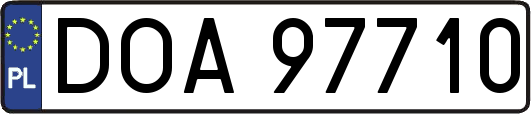 PL
DOA 97710